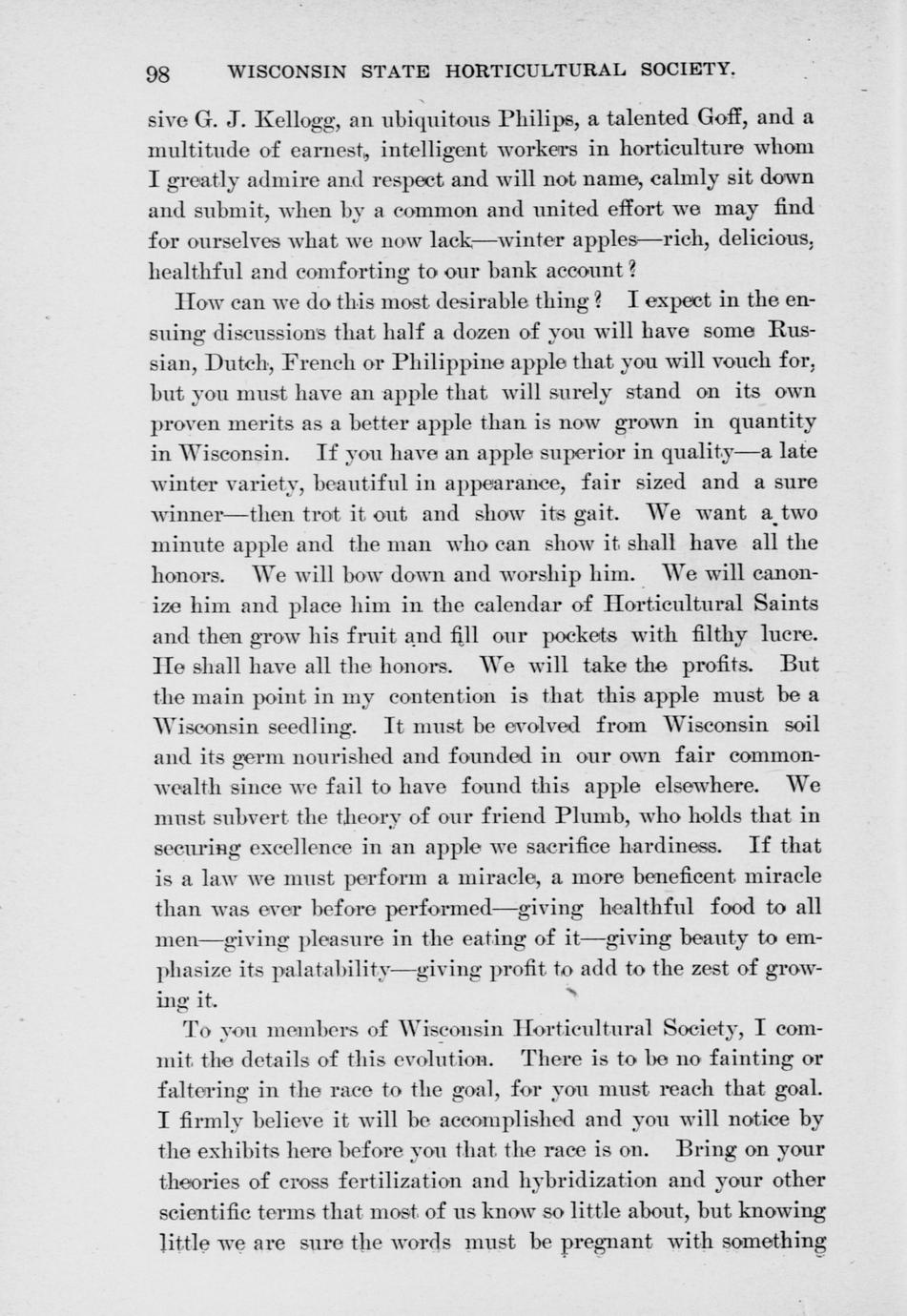 98 WISCONSIN STATE HORTICULTURAL SOCIETY.

sive G. J. Kellogg, an ubiquitous Philips, a talented Goff, and a multitude of earnest, intelligent workers in horticulture whom I greatly admire and respect and will not name, calmly sit down and submit, when by a common and united effort we may find for ourselves what we now lack—winter apples—rich, delicious, healthful and comforting to our bank account?

How can we do this most desirable thing? I expect in the ensuing discussions that half a dozen of you will have some Russian, Dutch, French or Philippine apple that you will vouch for, but you must have an apple that will surely stand on its own proven merits as a better apple than is now grown in quantity in Wisconsin. If you have an apple superior in quality—a late winter variety, beautiful in appearance, fair sized and a sure winner—then trot it out and show its gait. We want a two minute apple and the man who can show it shall have all the honors. We will bow down and worship him. We will canonize him and place him in the calendar of Horticultural Saints and then grow his fruit and fill our pockets with filthy lucre. He shall have all the honors. We will take the profits. But the main point in my contention is that this apple must be a Wisconsin seedling. It must be evolved from Wisconsin soil and its germ nourished and founded in our own fair commonwealth since we fail to have found this apple elsewhere. We must subvert the theory of our friend Plumb, who holds that in securing excellence in an apple we sacrifice hardiness. If that is a law we must perform a miracle, a more beneficent miracle than was ever before performed—giving healthful food to all men—giving pleasure in the eating of it—giving beauty to emphasize its palatability—giving profit to add to the zest of growing it.

To you members of Wisconsin Horticultural Society, I commit the details of this evolution. There is to be no fainting or faltering in the race to the goal, for you must reach that goal. I firmly believe it will be accomplished and you will notice by the exhibits here before you that the race is on. Bring on your theories of cross fertilization and hybridization and your other scientific terms that most of us know so little about, but knowing little we are sure the words must be pregnant with something